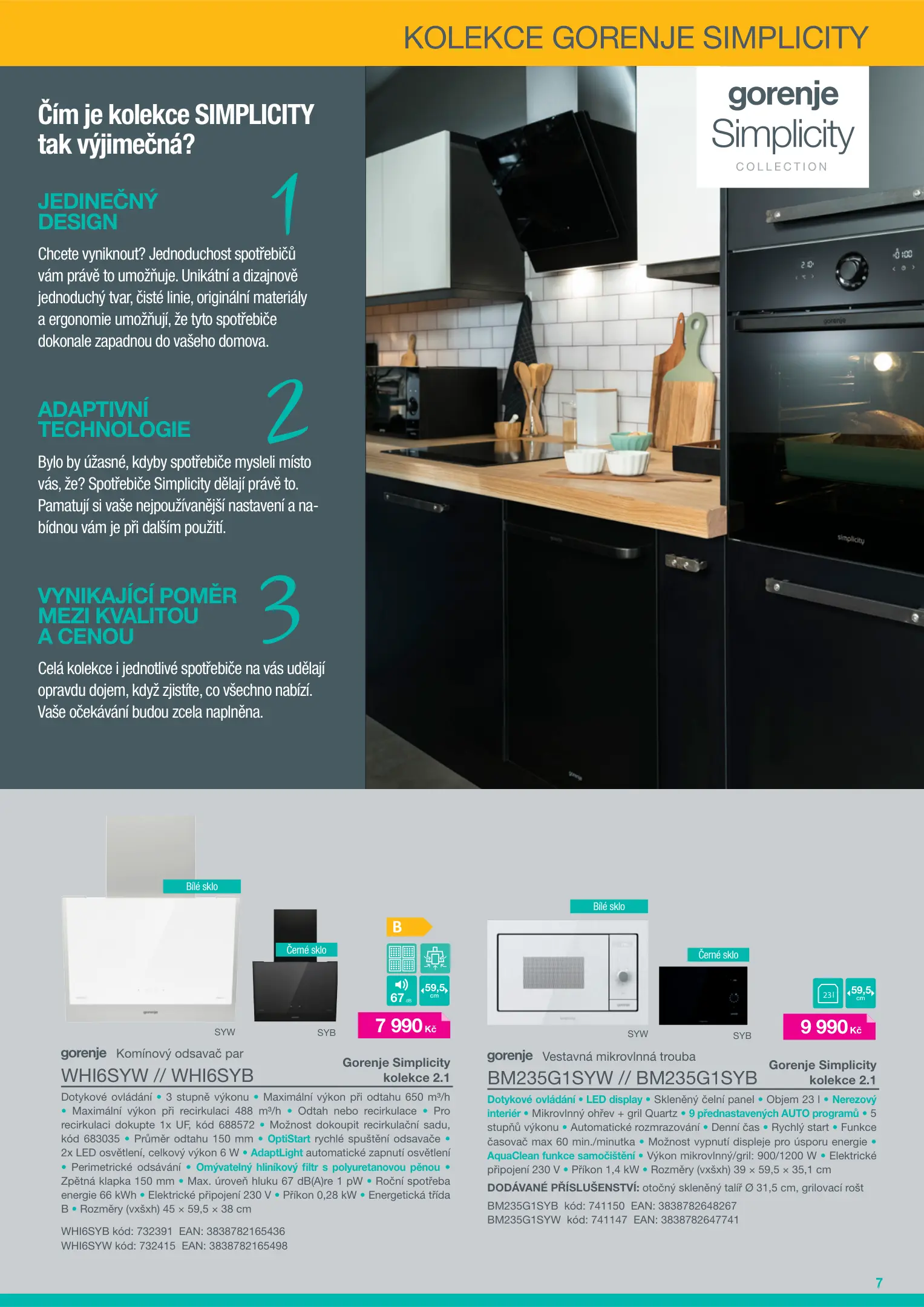 KOLEKCE GORENJE SIMPLICITY

Čím je kolekce SIMPLICITY tak výjimečná?

JEDINEČNÝ DESIGN

1

Chcete vyniknout? Jednoduchost spotřebičů vám právě to umožňuje. Unikátní a dizajnově jednoduchý tvar, čisté linie, originální materiály a ergonomie umožňují, že tyto spotřebiče dokonale zapadnou do vašeho domova.

ADAPTIVNÍ TECHNOLOGIE

2

Bylo by úžasné, kdyby spotřebiče mysleli místo vás, že? Spotřebiče Simplicity dělají právě to. Pamatují si vaše nejpoužívanější nastavení a nabídnou vám je při dalším použití.

VYNIKAJÍCÍ POMĚR MEZI KVALITOU A CENOU

3

Celá kolekce i jednotlivé spotřebiče na vás udělají opravdu dojem, když zjistíte, co všechno nabízí. Vaše očekávání budou zcela naplněna.

gorenje
Simplicity
COLLECTION

Bílé sklo
Černé sklo
SYW
SYB
B
67 dB
59,5 cm
7 990 Kč

gorenje Komínový odsavač par
WHI6SYW // WHI6SYB
Gorenje Simplicity kolekce 2.1

Dotykové ovládání • 3 stupně výkonu • Maximální výkon při odtahu 650 m³/h • Maximální výkon při recirkulaci 488 m³/h • Odtah nebo recirkulace • Pro recirkulaci dokupte 1x UF, kód 688572 • Možnost dokoupit recirkulační sadu, kód 683035 • Průměr odtahu 150 mm • OptiStart rychlé spuštění odsavače • 2x LED osvětlení, celkový výkon 6 W • AdaptLight automatické zapnutí osvětlení • Perimetrické odsávání • Omývatelný hliníkový filtr s polyuretanovou pěnou • Zpětná klapka 150 mm • Max. úroveň hluku 67 dB(A)re 1 pW • Roční spotřeba energie 66 kWh • Elektrické připojení 230 V • Příkon 0,28 kW • Energetická třída B • Rozměry (vxšxh) 45 × 59,5 × 38 cm

WHI6SYB kód: 732391 EAN: 3838782165436
WHI6SYW kód: 732415 EAN: 3838782165498

Bílé sklo
Černé sklo
SYW
SYB
23 l
59,5 cm
9 990 Kč

gorenje Vestavná mikrovlnná trouba
BM235G1SYW // BM235G1SYB
Gorenje Simplicity kolekce 2.1

Dotykové ovládání • LED display • Skleněný čelní panel • Objem 23 l • Nerezový interiér • Mikrovlnný ohřev + gril Quartz • 9 přednastavených AUTO programů • 5 stupňů výkonu • Automatické rozmrazování • Denní čas • Rychlý start • Funkce časovač max 60 min./minutka • Možnost vypnutí displeje pro úsporu energie • AquaClean funkce samočištění • Výkon mikrovlnný/gril: 900/1200 W • Elektrické připojení 230 V • Příkon 1,4 kW • Rozměry (vxšxh) 39 × 59,5 × 35,1 cm

DODÁVANÉ PŘÍSLUŠENSTVÍ: otočný skleněný talíř Ø 31,5 cm, grilovací rošt

BM235G1SYB kód: 741150 EAN: 3838782648267
BM235G1SYW kód: 741147 EAN: 3838782647741

7